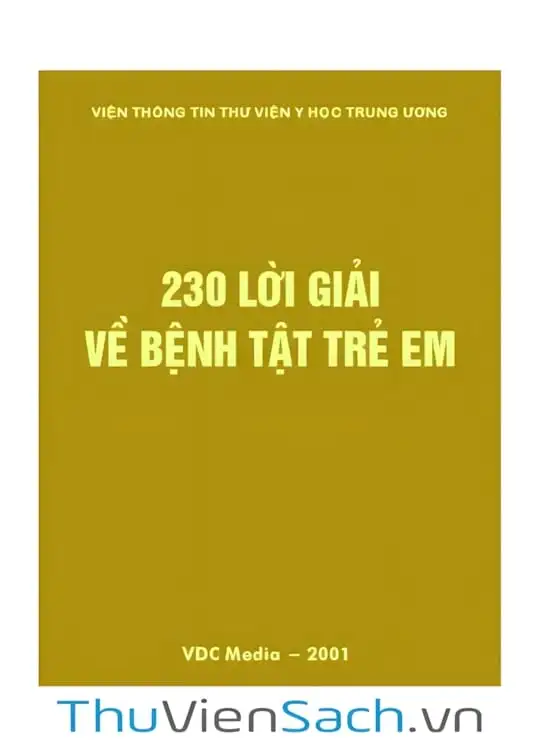 VIỆN THÔNG TIN THƯ VIỆN Y HỌC TRUNG ƯƠNG

230 LỜI GIẢI VỀ BỆNH TẬT TRẺ EM

VDC Media – 2001

ThuVienSach.vn